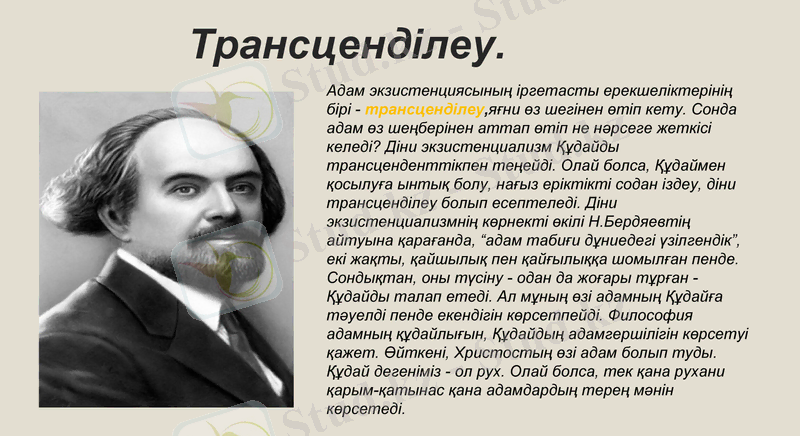 Трансценділеу.

Адам экзистенциясының іргетасты ерекшеліктерінің бірі - трансценділеу,яғни өз шегінен өтіп кету. Сонда адам өз шеңберінен аттап өтіп не нәрсеге жеткісі келеді? Діни экзистенциализм Құдайды трансценденттікпен теңейді. Олай болса, Құдаймен қосылуға ынтық болу, нағыз еріктікті содан іздеу, діни трансценділеу болып есептеледі. Діни экзистенциализмнің көрнекті өкілі Н.Бердяевтің айтуына қарағанда, “адам табиғи дүниедегі үзілгендік”, екі жақты, қайшылық пен қайғылыққа шомылған пенде. Сондықтан, оны түсіну - одан да жоғары тұрған - Құдайды талап етеді. Ал мұның өзі адамның Құдайға тәуелді пенде екендігін көрсетпейді. Философия адамның құдайлығын, Құдайдың адамгершілігін көрсетуі қажет. Өйткені, Христостың өзі адам болып туды. Құдай дегеніміз - ол рух. Олай болса, тек қана рухани қарым-қатынас қана адамдардың терең мәнін көрсетеді.